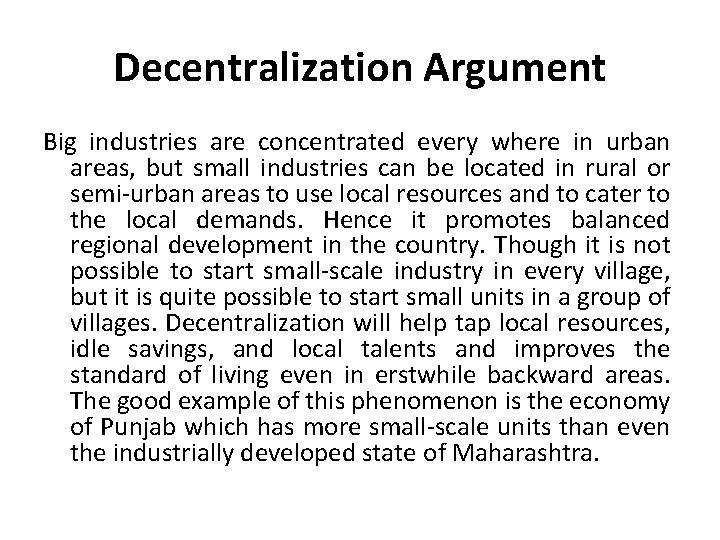 Decentralization Argument

Big industries are concentrated every where in urban areas, but small industries can be located in rural or semi-urban areas to use local resources and to cater to the local demands. Hence it promotes balanced regional development in the country. Though it is not possible to start small-scale industry in every village, but it is quite possible to start small units in a group of villages. Decentralization will help tap local resources, idle savings, and local talents and improves the standard of living even in erstwhile backward areas. The good example of this phenomenon is the economy of Punjab which has more small-scale units than even the industrially developed state of Maharashtra.